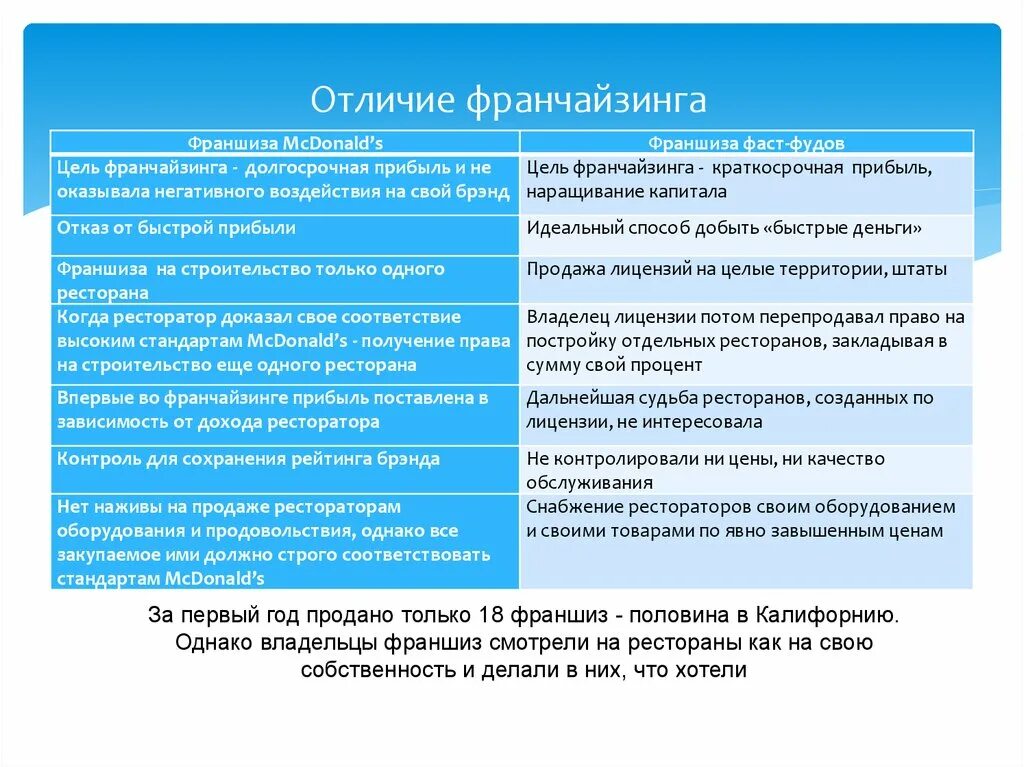 Отличие франчайзинга

| Франшиза McDonald's | Франшиза фаст-фудов |
|---|---|
| Цель франчайзинга - долгосрочная прибыль и не оказывала негативного воздействия на свой брэнд | Цель франчайзинга - краткосрочная прибыль, наращивание капитала |
| Отказ от быстрой прибыли | Идеальный способ добыть «быстрые деньги» |
| Франшиза на строительство только одного ресторана | Продажа лицензий на целые территории, штаты |
| Когда ресторатор доказал свое соответствие высоким стандартам McDonald's - получение права на строительство еще одного ресторана | Владелец лицензии потом перепродавал право на постройку отдельных ресторанов, закладывая в сумму свой процент |
| Впервые во франчайзинге прибыль поставлена в зависимость от дохода ресторатора | Дальнейшая судьба ресторанов, созданных по лицензии, не интересовала |
| Контроль для сохранения рейтинга брэнда | Не контролировали ни цены, ни качество обслуживания |
| Нет наживы на продаже рестораторам оборудования и продовольствия, однако все закупаемое ими должно строго соответствовать стандартам McDonald's | Снабжение рестораторов своим оборудованием и своими товарами по явно завышенным ценам |

За первый год продано только 18 франшиз - половина в Калифорнию. Однако владельцы франшиз смотрели на рестораны как на свою собственность и делали в них, что хотели